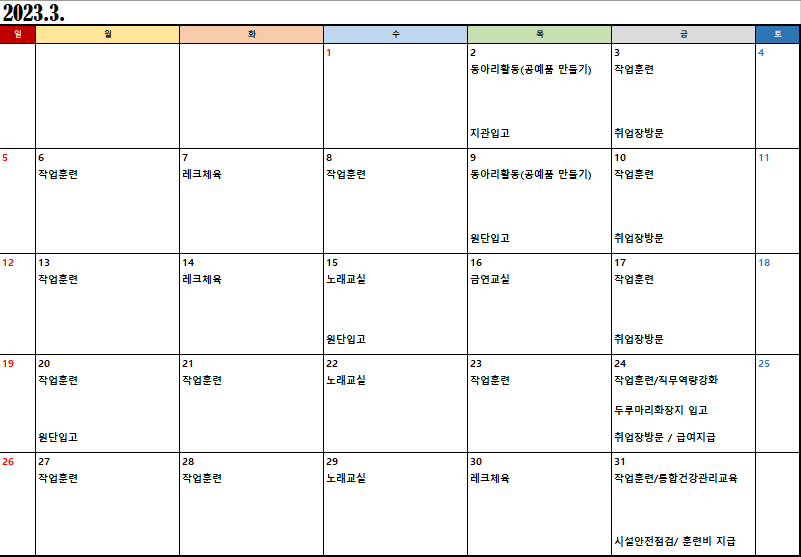 2023.3.

| 일 | 월 | 화 | 수 | 목 | 금 | 토 |
|---|---|---|---|---|---|---|
| | | | 1 | 2 동아리활동(공예품 만들기) 지관입고 | 3 작업훈련 취업장방문 | 4 |
| 5 | 6 작업훈련 | 7 레크체육 | 8 작업훈련 | 9 동아리활동(공예품 만들기) 원단입고 | 10 작업훈련 취업장방문 | 11 |
| 12 | 13 작업훈련 | 14 레크체육 | 15 노래교실 원단입고 | 16 금연교실 | 17 작업훈련 취업장방문 | 18 |
| 19 | 20 작업훈련 원단입고 | 21 작업훈련 | 22 노래교실 | 23 작업훈련 | 24 작업훈련/직무역량강화 두루마리화장지 입고 취업장방문 / 급여지급 | 25 |
| 26 | 27 작업훈련 | 28 작업훈련 | 29 노래교실 | 30 레크체육 | 31 작업훈련/통합건강관리교육 시설안전점검/ 훈련비 지급 | |